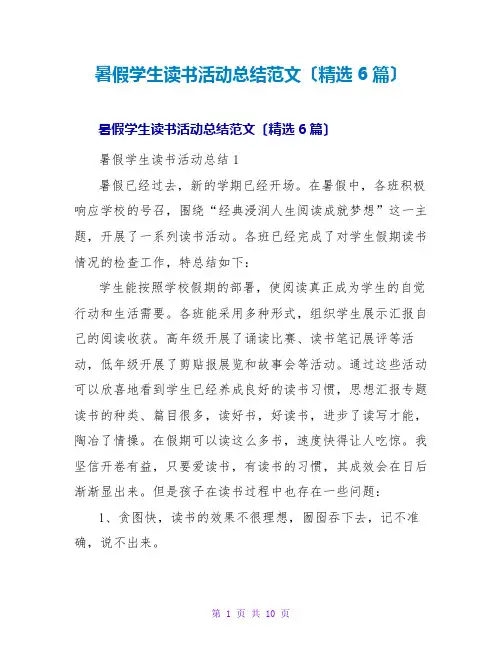 暑假学生读书活动总结范文〔精选 6 篇〕

暑假学生读书活动总结范文〔精选 6 篇〕

暑假学生读书活动总结 1

暑假已经过去，新的学期已经开场。在暑假中，各班积极响应学校的号召，围绕“经典浸润人生阅读成就梦想”这一主题，开展了一系列读书活动。各班已经完成了对学生假期读书情况的检查工作，特总结如下：

学生能按照学校假期的部署，使阅读真正成为学生的自觉行动和生活需要。各班能采用多种形式，组织学生展示汇报自己的阅读收获。高年级开展了诵读比赛、读书笔记展评等活动，低年级开展了剪贴报展览和故事会等活动。通过这些活动可以欣喜地看到学生已经养成良好的读书习惯，思想汇报专题读书的种类、篇目很多，读好书，好读书，进步了读写才能，陶冶了情操。在假期可以读这么多书，速度快得让人吃惊。我坚信开卷有益，只要爱读书，有读书的习惯，其成效会在日后渐渐显出来。但是孩子在读书过程中也存在一些问题：

1、贪图快，读书的效果不很理想，囫囵吞下去，记不准确，说不出来。

第 1 页 共 10 页